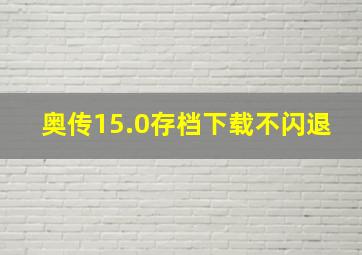 奥传15.0存档下载不闪退